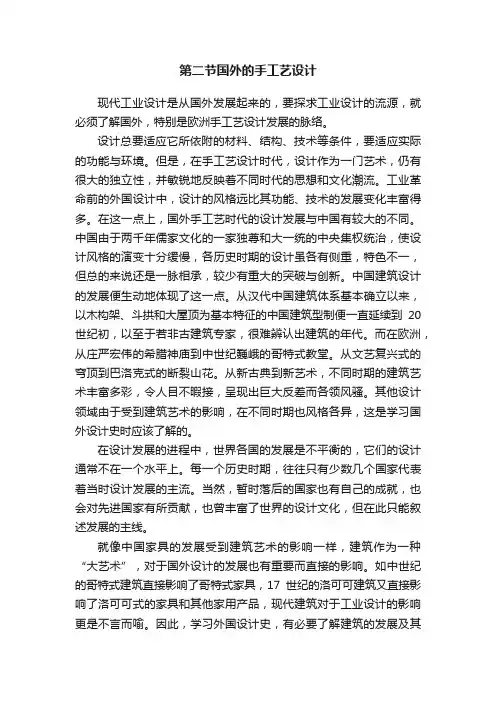 第二节国外的手工艺设计

现代工业设计是从国外发展起来的，要探求工业设计的流源，就必须了解国外，特别是欧洲手工艺设计发展的脉络。

设计总要适应它所依附的材料、结构、技术等条件，要适应实际的功能与环境。但是，在手工艺设计时代，设计作为一门艺术，仍有很大的独立性，并敏锐地反映着不同时代的思想和文化潮流。工业革命前的外国设计中，设计的风格远比其功能、技术的发展变化丰富得多。在这一点上，国外手工艺时代的设计发展与中国有较大的不同。中国由于两千年儒家文化的一家独尊和大一统的中央集权统治，使设计风格的演变十分缓慢，各历史时期的设计虽各有侧重，特色不一，但总的来说还是一脉相承，较少有重大的突破与创新。中国建筑设计的发展便生动地体现了这一点。从汉代中国建筑体系基本确立以来，以木构架、斗拱和大屋顶为基本特征的中国建筑型制便一直延续到 20 世纪初，以至于若非古建筑专家，很难辨认出建筑的年代。而在欧洲，从庄严宏伟的希腊神庙到中世纪巍峨的哥特式教堂。从文艺复兴式的穹顶到巴洛克式的断裂山花。从新古典到新艺术，不同时期的建筑艺术丰富多彩，令人目不暇接，呈现出巨大反差而各领风骚。其他设计领域由于受到建筑艺术的影响，在不同时期也风格各异，这是学习国外设计史时应该了解的。

在设计发展的进程中，世界各国的发展是不平衡的，它们的设计通常不在一个水平上。每一个历史时期，往往只有少数几个国家代表着当时设计发展的主流。当然，暂时落后的国家也有自己的成就，也会对先进国家有所贡献，也曾丰富了世界的设计文化，但在此只能叙述发展的主线。

就像中国家具的发展受到建筑艺术的影响一样，建筑作为一种“大艺术”，对于国外设计的发展也有重要而直接的影响。如中世纪的哥特式建筑直接影响了哥特式家具，17 世纪的洛可可建筑又直接影响了洛可可式的家具和其他家用产品，现代建筑对于工业设计的影响更是不言而喻。因此，学习外国设计史，有必要了解建筑的发展及其